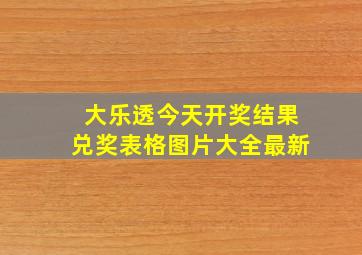 大乐透今天开奖结果
兑奖表格图片大全最新